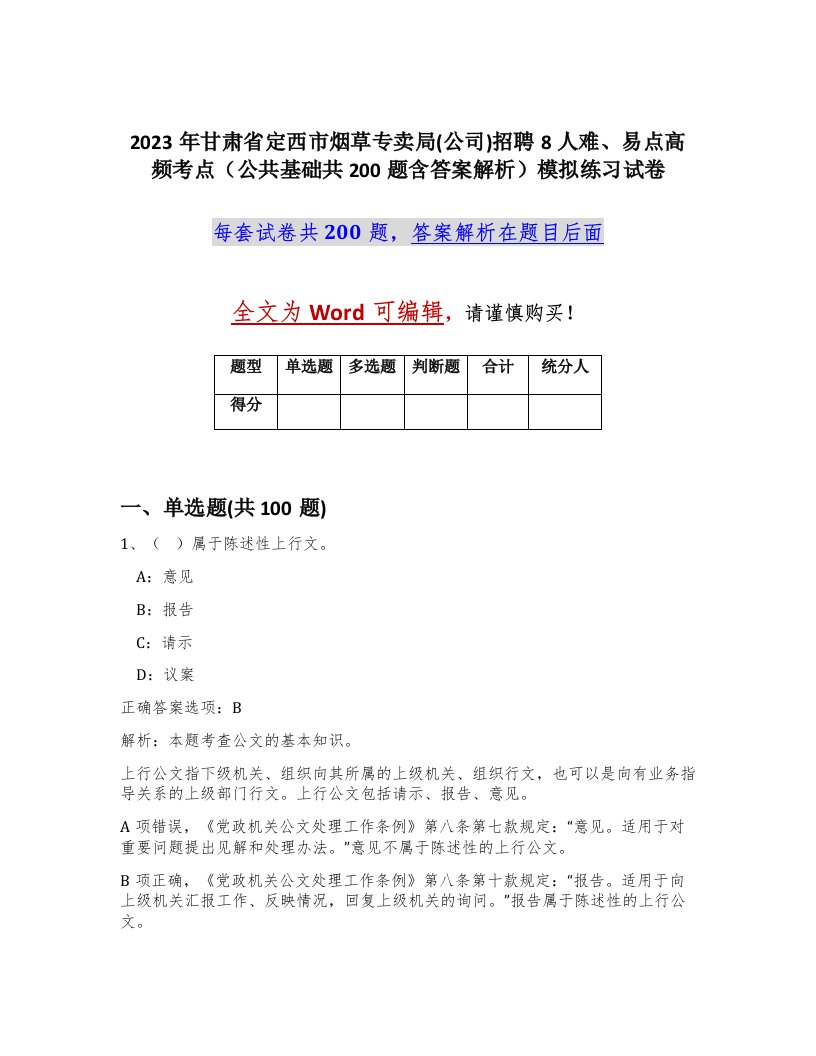 2023 年甘肃省定西市烟草专卖局(公司)招聘 8 人难、易点高频考点（公共基础共 200 题含答案解析）模拟练习试卷

每套试卷共 200 题，答案解析在题目后面

全文为 Word 可编辑，请谨慎购买！

| 题型 | 单选题 | 多选题 | 判断题 | 合计 | 统分人 |
|---|---|---|---|---|---|
| 得分 | | | | | |

一、单选题(共 100 题)

1、（ ）属于陈述性上行文。

A：意见

B：报告

C：请示

D：议案

正确答案选项：B

解析：本题考查公文的基本知识。

上行公文指下级机关、组织向其所属的上级机关、组织行文，也可以是向有业务指导关系的上级部门行文。上行公文包括请示、报告、意见。

A 项错误，《党政机关公文处理工作条例》第八条第七款规定：“意见。适用于对重要问题提出见解和处理办法。”意见不属于陈述性的上行公文。

B 项正确，《党政机关公文处理工作条例》第八条第十款规定：“报告。适用于向上级机关汇报工作、反映情况，回复上级机关的询问。”报告属于陈述性的上行公文。